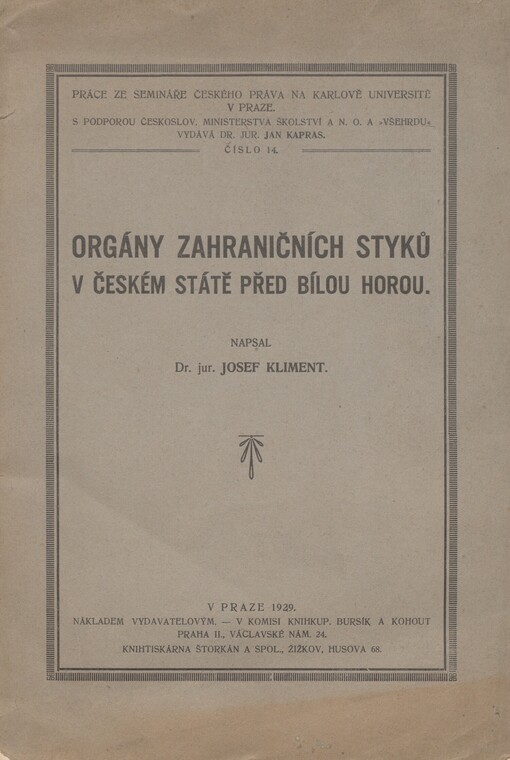 PRÁCE ZE SEMINÁŘE ČESKÉHO PRÁVA NA KARLOVĚ UNIVERSITĚ V PRAZE.
S PODPOROU ČESKOSLOV. MINISTERSTVA ŠKOLSTVÍ A N. O. A »VŠEHRDU« VYDÁVÁ DR. JUR. JAN KAPRAS.
ČÍSLO 14.

ORGÁNY ZAHRANIČNÍCH STYKŮ V ČESKÉM STÁTĚ PŘED BÍLOU HOROU.

NAPSAL
Dr. jur. JOSEF KLIMENT.

V PRAZE 1929.
NÁKLADEM VYDAVATELOVÝM. — V KOMISI KNIHKUP. BURSÍK A KOHOUT PRAHA II., VÁCLAVSKÉ NÁM. 24.
KNIHTISKÁRNA ŠTORKÁN A SPOL., ŽIŽKOV, HUSOVA 68.